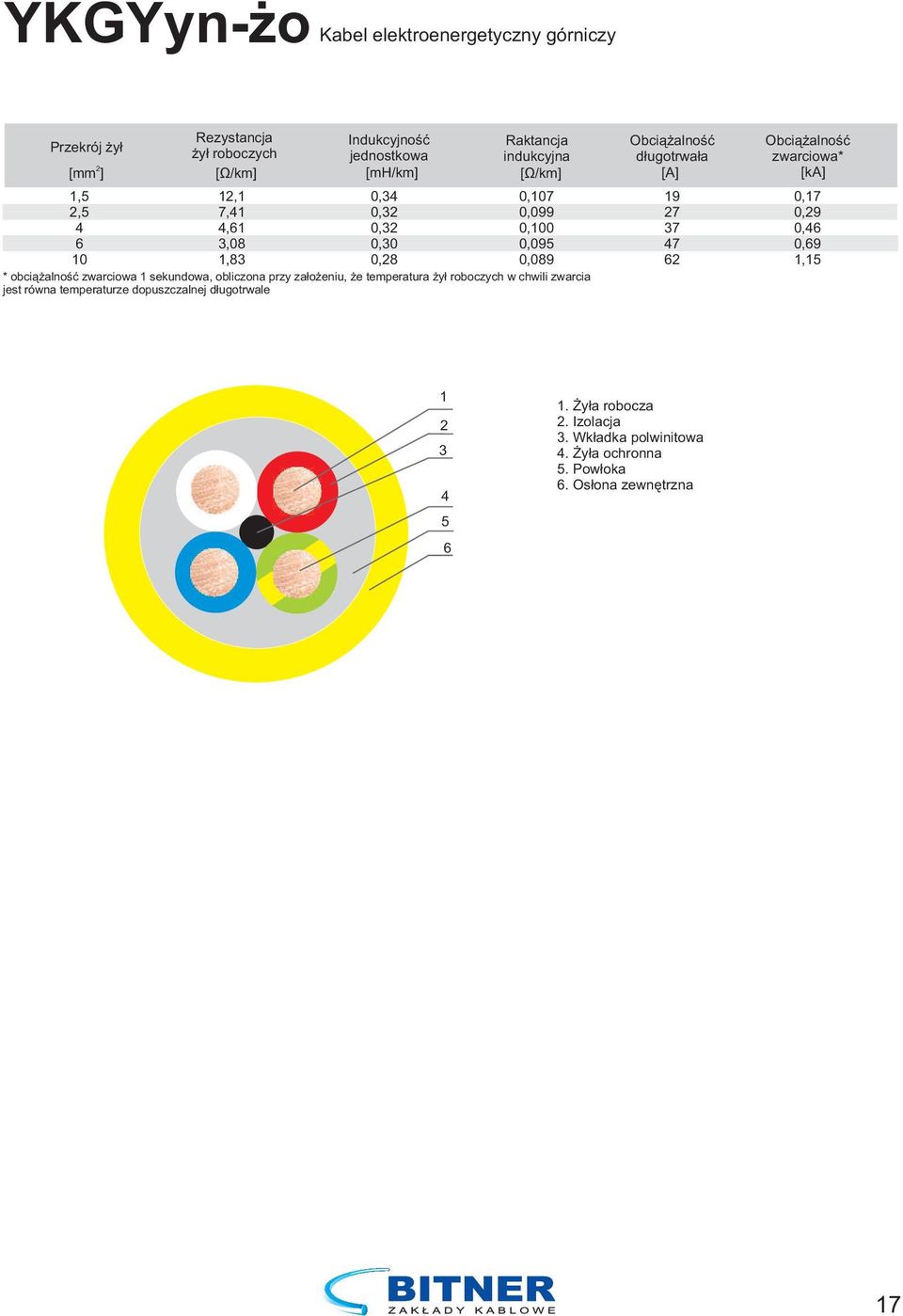 YKGYyn-żo Kabel elektroenergetyczny górniczy

| Przekrój żył [mm$^2$] | Rezystancja żył roboczych [Ω/km] | Indukcyjność jednostkowa [mH/km] | Raktancja indukcyjna [Ω/km] | Obciążalność długotrwała [A] | Obciążalność zwarciowa* [kA] |
|---|---|---|---|---|---|
| 1,5 | 12,1 | 0,34 | 0,107 | 19 | 0,17 |
| 2,5 | 7,41 | 0,32 | 0,099 | 27 | 0,29 |
| 4 | 4,61 | 0,32 | 0,100 | 37 | 0,46 |
| 6 | 3,08 | 0,30 | 0,095 | 47 | 0,69 |
| 10 | 1,83 | 0,28 | 0,089 | 62 | 1,15 |

* obciążalność zwarciowa 1 sekundowa, obliczona przy założeniu, że temperatura żył roboczych w chwili zwarcia jest równa temperaturze dopuszczalnej długotrwale

1
2
3
4
5
6

1. Żyła robocza
2. Izolacja
3. Wkładka polwinitowa
4. Żyła ochronna
5. Powłoka
6. Osłona zewnętrzna

BITNER
ZAKŁADY KABLOWE

17